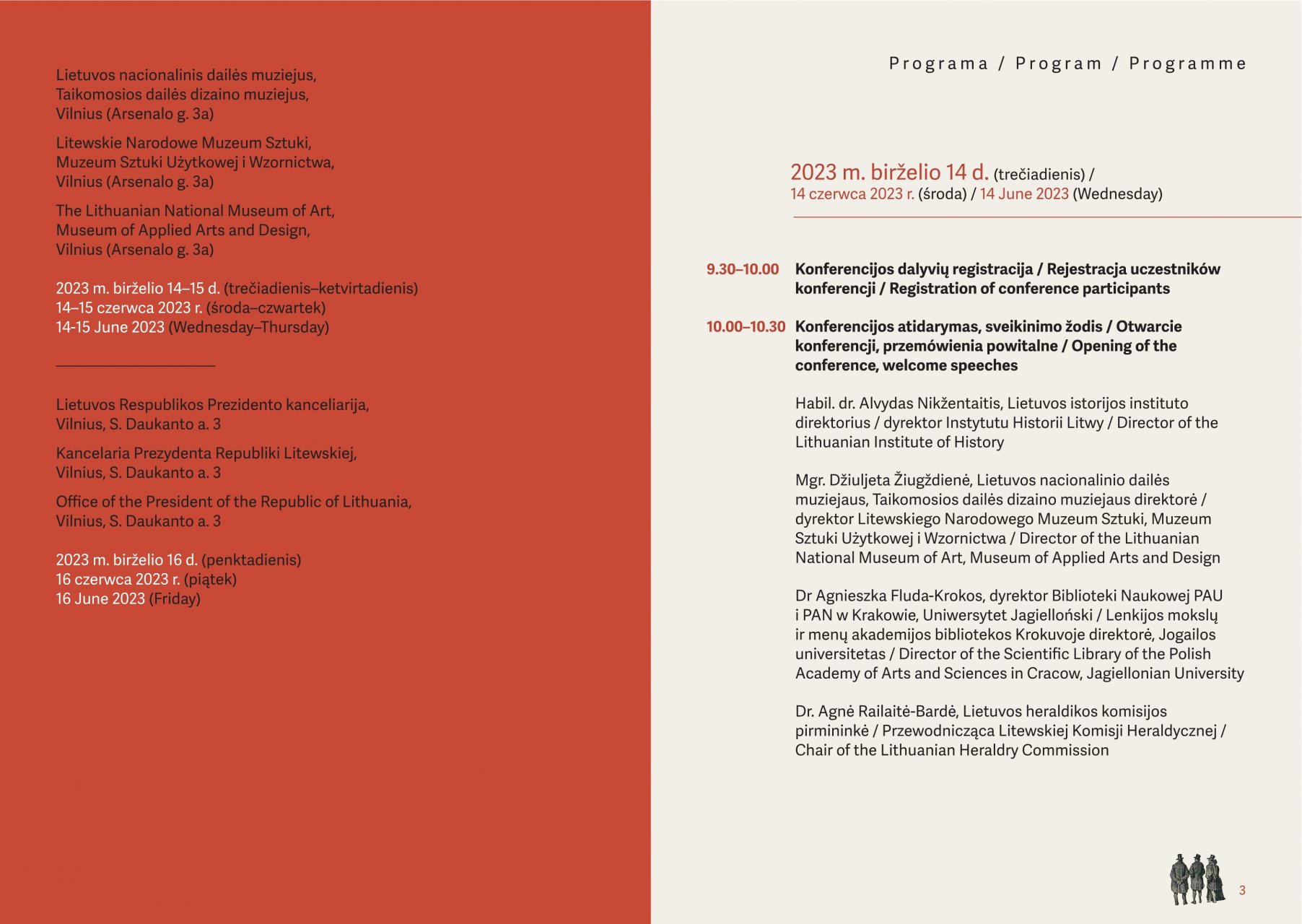 Lietuvos nacionalinis dailės muziejus, Taikomosios dailės dizaino muziejus, Vilnius (Arsenalo g. 3a)

Litewskie Narodowe Muzeum Sztuki, Muzeum Sztuki Użytkowej i Wzornictwa, Vilnius (Arsenalo g. 3a)

The Lithuanian National Museum of Art, Museum of Applied Arts and Design, Vilnius (Arsenalo g. 3a)

2023 m. birželio 14–15 d. (trečiadienis–ketvirtadienis)
14–15 czerwca 2023 r. (środa–czwartek)
14-15 June 2023 (Wednesday–Thursday)

Lietuvos Respublikos Prezidento kanceliarija, Vilnius, S. Daukanto a. 3

Kancelaria Prezydenta Republiki Litewskiej, Vilnius, S. Daukanto a. 3

Office of the President of the Republic of Lithuania, Vilnius, S. Daukanto a. 3

2023 m. birželio 16 d. (penktadienis)
16 czerwca 2023 r. (piątek)
16 June 2023 (Friday)

Programa / Program / Programme

2023 m. birželio 14 d. (trečiadienis) /
14 czerwca 2023 r. (środa) / 14 June 2023 (Wednesday)

9.30–10.00 Konferencijos dalyvių registracija / Rejestracja uczestników konferencji / Registration of conference participants

10.00–10.30 Konferencijos atidarymas, sveikinimo žodis / Otwarcie konferencji, przemówienia powitalne / Opening of the conference, welcome speeches

Habil. dr. Alvydas Nikžentaitis, Lietuvos istorijos instituto direktorius / dyrektor Instytutu Historii Litwy / Director of the Lithuanian Institute of History

Mgr. Džiuljeta Žiugždienė, Lietuvos nacionalinio dailės muziejaus, Taikomosios dailės dizaino muziejaus direktorė / dyrektor Litewskiego Narodowego Muzeum Sztuki, Muzeum Sztuki Użytkowej i Wzornictwa / Director of the Lithuanian National Museum of Art, Museum of Applied Arts and Design

Dr Agnieszka Fluda-Krokos, dyrektor Biblioteki Naukowej PAU i PAN w Krakowie, Uniwersytet Jagielloński / Lenkijos mokslų ir menų akademijos bibliotekos Krokuvoje direktorė, Jogailos universitetas / Director of the Scientific Library of the Polish Academy of Arts and Sciences in Cracow, Jagiellonian University

Dr. Agnė Railaitė-Bardė, Lietuvos heraldikos komisijos pirmininkė / Przewodnicząca Litewskiej Komisji Heraldycznej / Chair of the Lithuanian Heraldry Commission

3